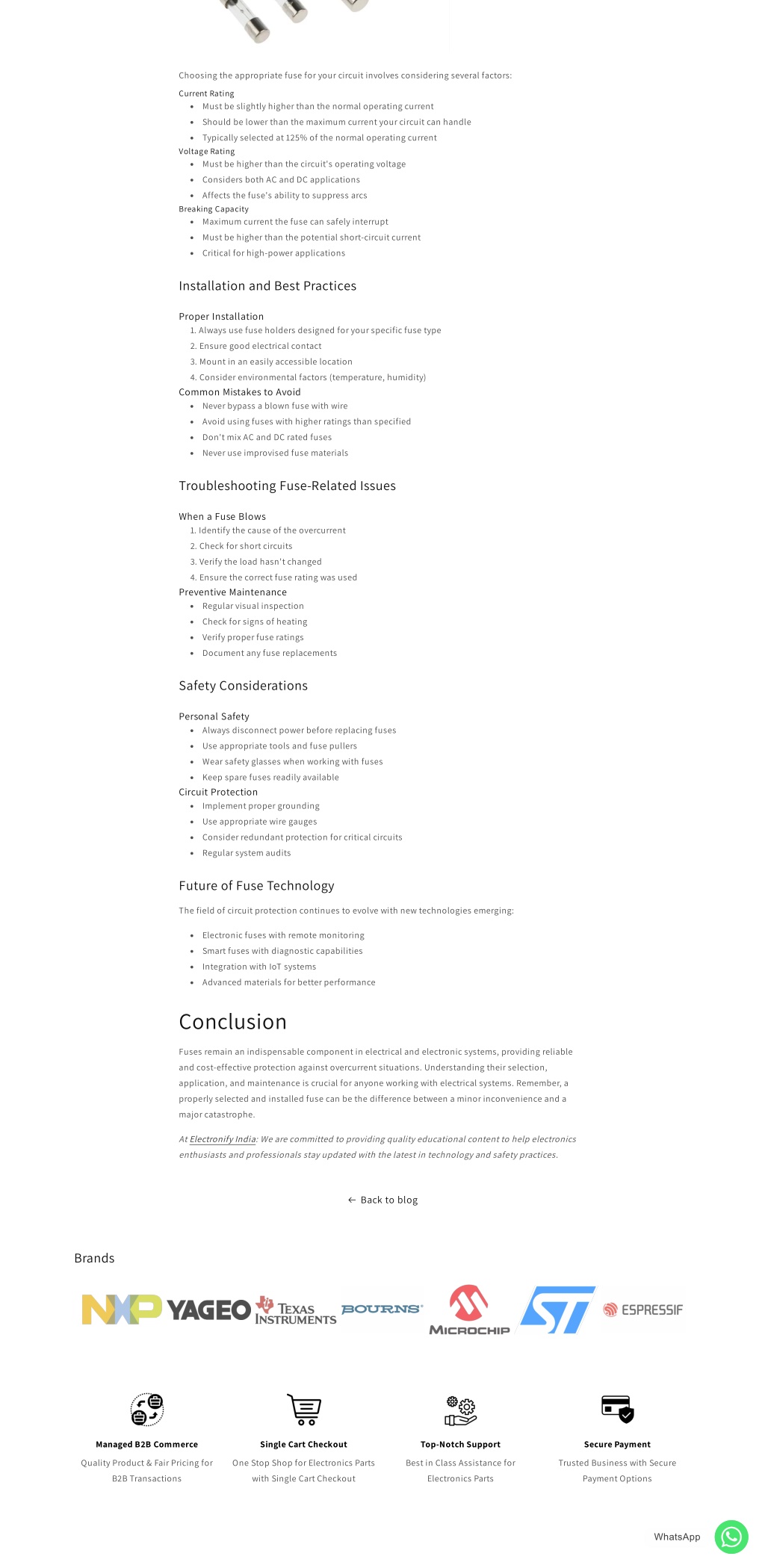 Choosing the appropriate fuse for your circuit involves considering several factors:

Current Rating
- Must be slightly higher than the normal operating current
- Should be lower than the maximum current your circuit can handle
- Typically selected at 125% of the normal operating current

Voltage Rating
- Must be higher than the circuit's operating voltage
- Considers both AC and DC applications
- Affects the fuse's ability to suppress arcs

Breaking Capacity
- Maximum current the fuse can safely interrupt
- Must be higher than the potential short-circuit current
- Critical for high-power applications

Installation and Best Practices

Proper Installation
1. Always use fuse holders designed for your specific fuse type
2. Ensure good electrical contact
3. Mount in an easily accessible location
4. Consider environmental factors (temperature, humidity)

Common Mistakes to Avoid
- Never bypass a blown fuse with wire
- Avoid using fuses with higher ratings than specified
- Don't mix AC and DC rated fuses
- Never use improvised fuse materials

Troubleshooting Fuse-Related Issues

When a Fuse Blows
1. Identify the cause of the overcurrent
2. Check for short circuits
3. Verify the load hasn't changed
4. Ensure the correct fuse rating was used

Preventive Maintenance
- Regular visual inspection
- Check for signs of heating
- Verify proper fuse ratings
- Document any fuse replacements

Safety Considerations

Personal Safety
- Always disconnect power before replacing fuses
- Use appropriate tools and fuse pullers
- Wear safety glasses when working with fuses
- Keep spare fuses readily available

Circuit Protection
- Implement proper grounding
- Use appropriate wire gauges
- Consider redundant protection for critical circuits
- Regular system audits

Future of Fuse Technology

The field of circuit protection continues to evolve with new technologies emerging:

- Electronic fuses with remote monitoring
- Smart fuses with diagnostic capabilities
- Integration with IoT systems
- Advanced materials for better performance

Conclusion

Fuses remain an indispensable component in electrical and electronic systems, providing reliable and cost-effective protection against overcurrent situations. Understanding their selection, application, and maintenance is crucial for anyone working with electrical systems. Remember, a properly selected and installed fuse can be the difference between a minor inconvenience and a major catastrophe.

At Electronify India: We are committed to providing quality educational content to help electronics enthusiasts and professionals stay updated with the latest in technology and safety practices.

← Back to blog

Brands

NXP YAGEO TEXAS INSTRUMENTS BOURNS MICROCHIP ST ESPRESSIF

Managed B2B Commerce
Quality Product & Fair Pricing for B2B Transactions

Single Cart Checkout
One Stop Shop for Electronics Parts with Single Cart Checkout

Top-Notch Support
Best in Class Assistance for Electronics Parts

Secure Payment
Trusted Business with Secure Payment Options

WhatsApp